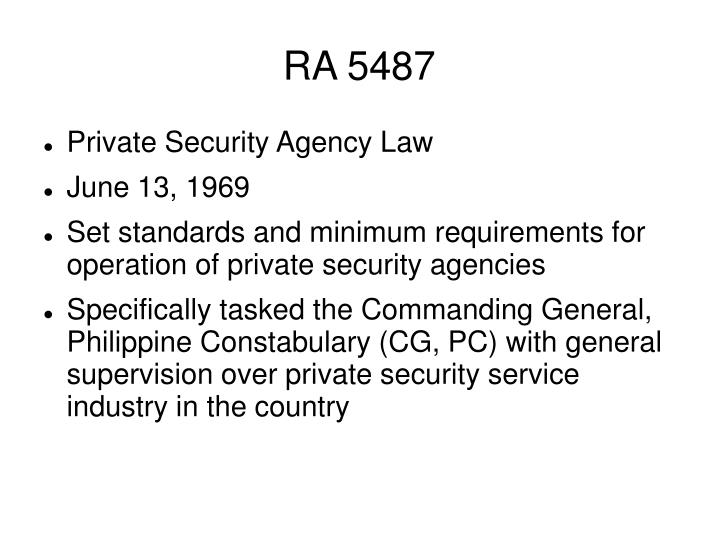 RA 5487

- Private Security Agency Law
- June 13, 1969
- Set standards and minimum requirements for operation of private security agencies
- Specifically tasked the Commanding General, Philippine Constabulary (CG, PC) with general supervision over private security service industry in the country